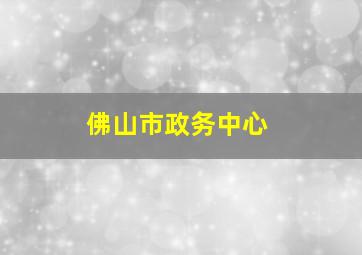 佛山市政务中心